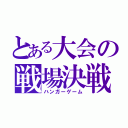 とある大会の
戦場決戦
ハンガーゲーム